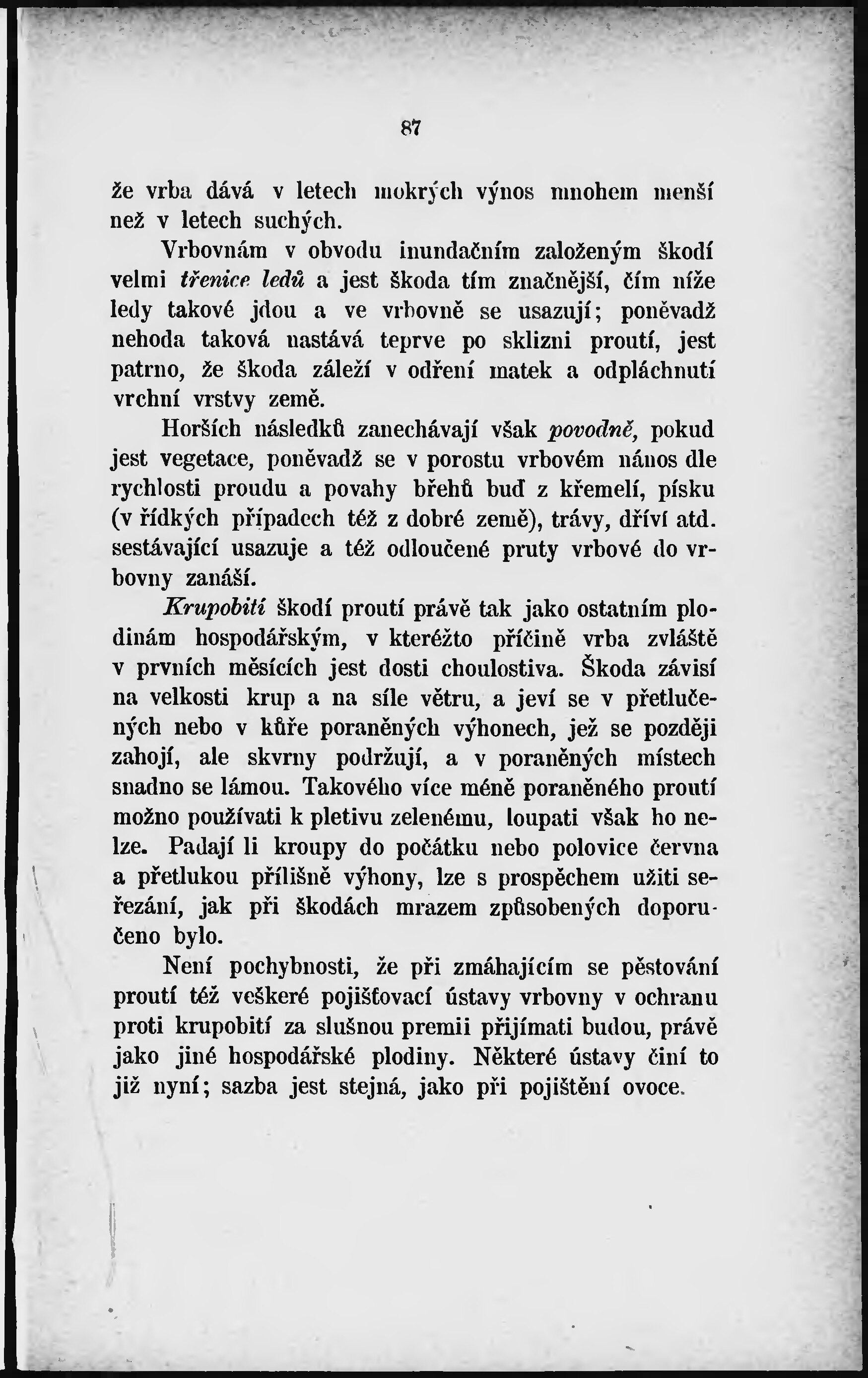 87

že vrba dává v letech mokrých výnos mnohem menší než v letech suchých.

Vrbovnám v obvodu inundačním založeným škodí velmi třenice ledů a jest škoda tím značnější, čím níže ledy takové jdou a ve vrbovně se usazují; poněvadž nehoda taková nastává teprve po sklizni proutí, jest patrno, že škoda záleží v odření matek a odpláchnutí vrchní vrstvy země.

Horších následků zanechávají však povodně, pokud jest vegetace, poněvadž se v porostu vrbovém nános dle rychlosti proudu a povahy břehů buď z křemelí, písku (v řídkých případech též z dobré země), trávy, dříví atd. sestávající usazuje a též odloučené pruty vrbové do vrbovny zanáší.

Krupobití škodí proutí právě tak jako ostatním plodinám hospodářským, v kteréžto příčině vrba zvláště v prvních měsících jest dosti choulostiva. Škoda závisí na velkosti krup a na síle větru, a jeví se v přetlučených nebo v kůře poraněných výhonech, jež se později zahojí, ale skvrny podržují, a v poraněných místech snadno se lámou. Takového více méně poraněného proutí možno používati k pletivu zelenému, loupati však ho nelze. Padají li kroupy do počátku nebo polovice června a přetlukou přílišně výhony, lze s prospěchem užiti seřezání, jak při škodách mrazem způsobených doporučeno bylo.

Není pochybnosti, že při zmáhajícím se pěstování proutí též veškeré pojišťovací ústavy vrbovny v ochranu proti krupobití za slušnou premii přijímati budou, právě jako jiné hospodářské plodiny. Některé ústavy činí to již nyní; sazba jest stejná, jako při pojištění ovoce.